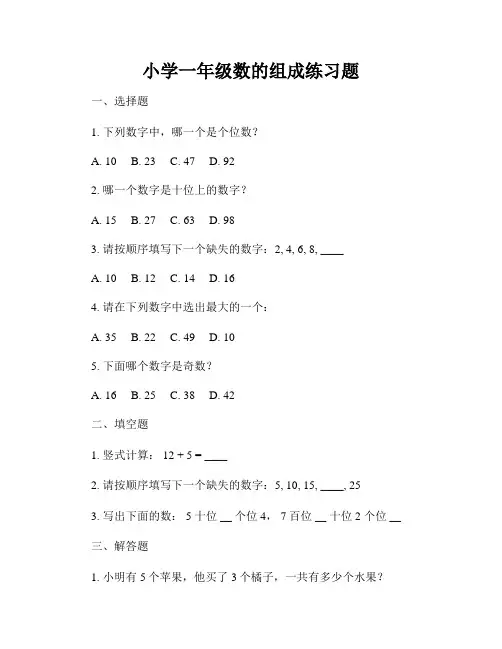 小学一年级数的组成练习题

一、选择题

1. 下列数字中，哪一个是个位数？

A. 10　B. 23　C. 47　D. 92

2. 哪一个数字是十位上的数字？

A. 15　B. 27　C. 63　D. 98

3. 请按顺序填写下一个缺失的数字：2, 4, 6, 8, ____

A. 10　B. 12　C. 14　D. 16

4. 请在下列数字中选出最大的一个：

A. 35　B. 22　C. 49　D. 10

5. 下面哪个数字是奇数？

A. 16　B. 25　C. 38　D. 42

二、填空题

1. 竖式计算： 12 + 5 = ____

2. 请按顺序填写下一个缺失的数字：5, 10, 15, ____, 25

3. 写出下面的数： 5 十位 __ 个位 4， 7 百位 __ 十位 2 个位 __

三、解答题

1. 小明有 5 个苹果，他买了 3 个橘子，一共有多少个水果？